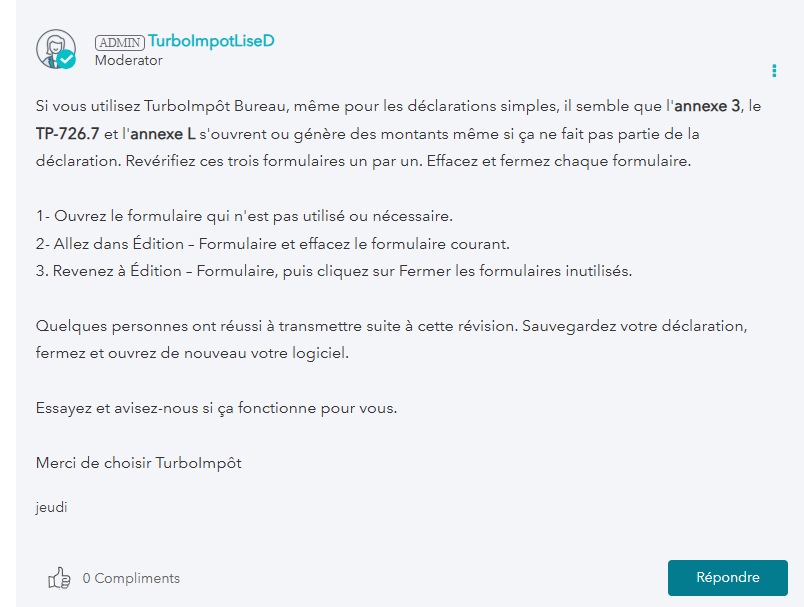 ADMIN TurboImpotLiseD
Moderator

Si vous utilisez TurboImpôt Bureau, même pour les déclarations simples, il semble que l'annexe 3, le TP-726.7 et l'annexe L s'ouvrent ou génère des montants même si ça ne fait pas partie de la déclaration. Revérifiez ces trois formulaires un par un. Effacez et fermez chaque formulaire.

1- Ouvrez le formulaire qui n'est pas utilisé ou nécessaire.
2- Allez dans Édition – Formulaire et effacez le formulaire courant.
3. Revenez à Édition – Formulaire, puis cliquez sur Fermer les formulaires inutilisés.

Quelques personnes ont réussi à transmettre suite à cette révision. Sauvegardez votre déclaration, fermez et ouvrez de nouveau votre logiciel.

Essayez et avisez-nous si ça fonctionne pour vous.

Merci de choisir TurboImpôt

jeudi

0 Compliments

Répondre